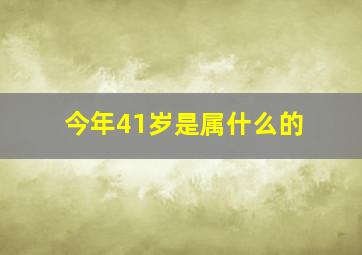 今年41岁是属什么的